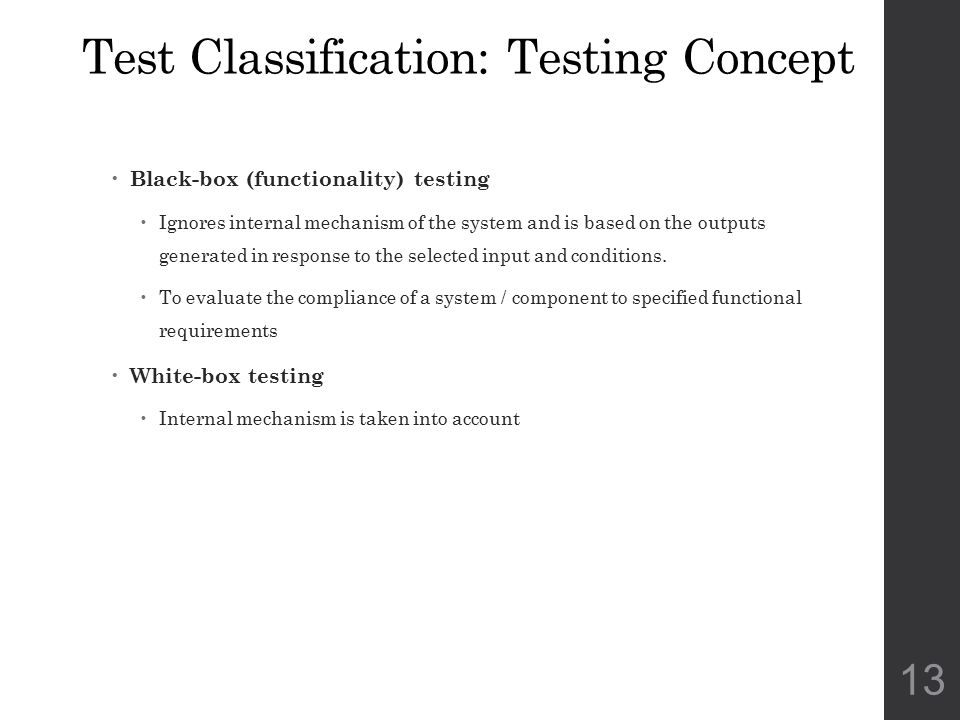 Test Classification: Testing Concept

• Black-box (functionality) testing

• Ignores internal mechanism of the system and is based on the outputs generated in response to the selected input and conditions.

• To evaluate the compliance of a system / component to specified functional requirements

• White-box testing

• Internal mechanism is taken into account

13